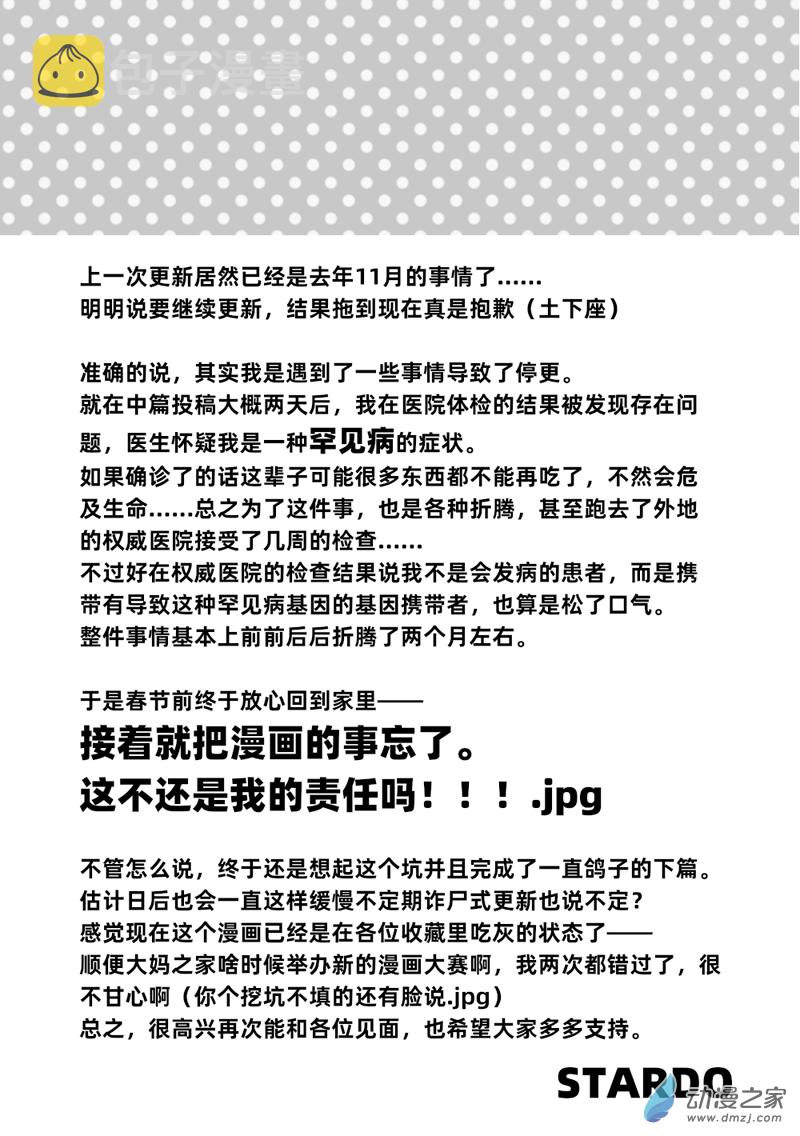 包子漫畫

上一次更新居然已经是去年11月的事情了……
明明说要继续更新，结果拖到现在真是抱歉（土下座）

准确的说，其实我是遇到了一些事情导致了停更。
就在中篇投稿大概两天后，我在医院体检的结果被发现存在问题，医生怀疑我是一种罕见病的症状。
如果确诊了的话这辈子可能很多东西都不能再吃了，不然会危及生命……总之为了这件事，也是各种折腾，甚至跑去了外地的权威医院接受了几周的检查……
不过好在权威医院的检查结果说我不是会发病的患者，而是携带有导致这种罕见病基因的基因携带者，也算是松了口气。
整件事情基本上前前后后折腾了两个月左右。

于是春节前终于放心回到家里——
接着就把漫画的事忘了。
这不还是我的责任吗！！！.jpg

不管怎么说，终于还是想起这个坑并且完成了一直鸽子的下篇。
估计日后也会一直这样缓慢不定期诈尸式更新也说不定？
感觉现在这个漫画已经是在各位收藏里吃灰的状态了——
顺便大妈之家啥时候举办新的漫画大赛啊，我两次都错过了，很不甘心啊（你个挖坑不填的还有脸说.jpg）
总之，很高兴再次能和各位见面，也希望大家多多支持。

STARDO

动漫之家
www.dmzj.com